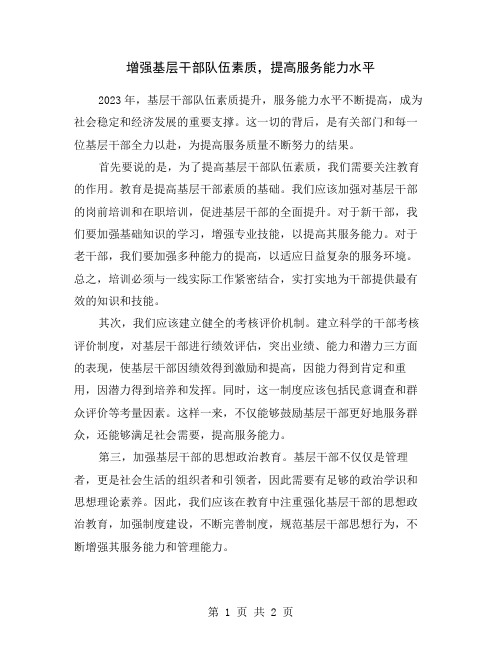 增强基层干部队伍素质，提高服务能力水平

2023年，基层干部队伍素质提升，服务能力水平不断提高，成为社会稳定和经济发展的重要支撑。这一切的背后，是有关部门和每一位基层干部全力以赴，为提高服务质量不断努力的结果。

首先要说的是，为了提高基层干部队伍素质，我们需要关注教育的作用。教育是提高基层干部素质的基础。我们应该加强对基层干部的岗前培训和在职培训，促进基层干部的全面提升。对于新干部，我们要加强基础知识的学习，增强专业技能，以提高其服务能力。对于老干部，我们要加强多种能力的提高，以适应日益复杂的服务环境。总之，培训必须与一线实际工作紧密结合，实打实地为干部提供最有效的知识和技能。

其次，我们应该建立健全的考核评价机制。建立科学的干部考核评价制度，对基层干部进行绩效评估，突出业绩、能力和潜力三方面的表现，使基层干部因绩效得到激励和提高，因能力得到肯定和重用，因潜力得到培养和发挥。同时，这一制度应该包括民意调查和群众评价等考量因素。这样一来，不仅能够鼓励基层干部更好地服务群众，还能够满足社会需要，提高服务能力。

第三，加强基层干部的思想政治教育。基层干部不仅仅是管理者，更是社会生活的组织者和引领者，因此需要有足够的政治学识和思想理论素养。因此，我们应该在教育中注重强化基层干部的思想政治教育，加强制度建设，不断完善制度，规范基层干部思想行为，不断增强其服务能力和管理能力。

第 1 页 共 2 页